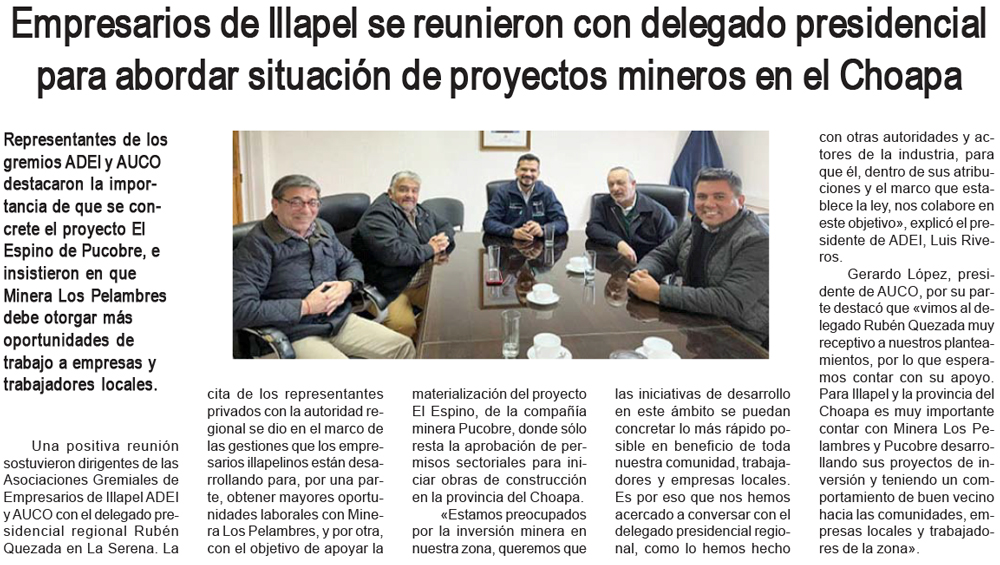 Empresarios de Illapel se reunieron con delegado presidencial para abordar situación de proyectos mineros en el Choapa

Representantes de los gremios ADEI y AUCO destacaron la importancia de que se concrete el proyecto El Espino de Pucobre, e insistieron en que Minera Los Pelambres debe otorgar más oportunidades de trabajo a empresas y trabajadores locales.

Una positiva reunión sostuvieron dirigentes de las Asociaciones Gremiales de Empresarios de Illapel ADEI y AUCO con el delegado presidencial regional Rubén Quezada en La Serena. La cita de los representantes privados con la autoridad regional se dio en el marco de las gestiones que los empresarios illapelinos están desarrollando para, por una parte, obtener mayores oportunidades laborales con Minera Los Pelambres, y por otra, con el objetivo de apoyar la materialización del proyecto El Espino, de la compañía minera Pucobre, donde sólo resta la aprobación de permisos sectoriales para iniciar obras de construcción en la provincia del Choapa.

«Estamos preocupados por la inversión minera en nuestra zona, queremos que las iniciativas de desarrollo en este ámbito se puedan concretar lo más rápido posible en beneficio de toda nuestra comunidad, trabajadores y empresas locales. Es por eso que nos hemos acercado a conversar con el delegado presidencial regional, como lo hemos hecho con otras autoridades y actores de la industria, para que él, dentro de sus atribuciones y el marco que establece la ley, nos colabore en este objetivo», explicó el presidente de ADEI, Luis Riveros.

Gerardo López, presidente de AUCO, por su parte destacó que «vimos al delegado Rubén Quezada muy receptivo a nuestros planteamientos, por lo que esperamos contar con su apoyo. Para Illapel y la provincia del Choapa es muy importante contar con Minera Los Pelambres y Pucobre desarrollando sus proyectos de inversión y teniendo un comportamiento de buen vecino hacia las comunidades, empresas locales y trabajadores de la zona».